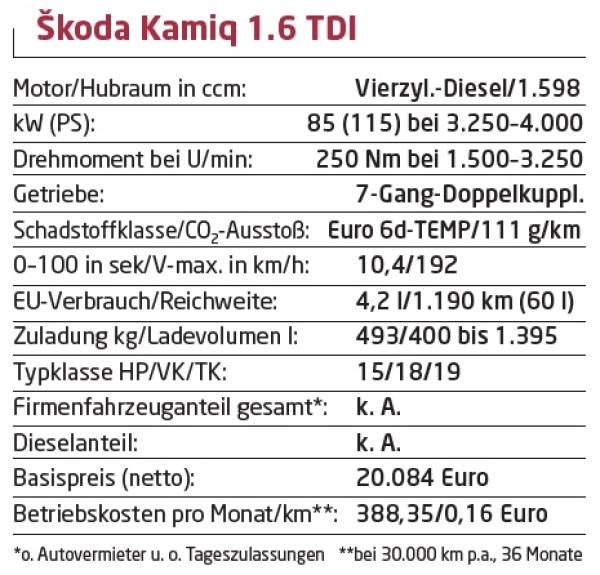 Škoda Kamiq 1.6 TDI

| | |
|---|---|
| Motor/Hubraum in ccm: | Vierzyl.-Diesel/1.598 |
| kW (PS): | 85 (115) bei 3.250-4.000 |
| Drehmoment bei U/min: | 250 Nm bei 1.500-3.250 |
| Getriebe: | 7-Gang-Doppelkuppl. |
| Schadstoffklasse/$CO_2$-Ausstoß: | Euro 6d-TEMP/111 g/km |
| 0-100 in sek/V-max. in km/h: | 10,4/192 |
| EU-Verbrauch/Reichweite: | 4,2 l/1.190 km (60 l) |
| Zuladung kg/Ladevolumen l: | 493/400 bis 1.395 |
| Typklasse HP/VK/TK: | 15/18/19 |
| Firmenfahrzeuganteil gesamt*: | k. A. |
| Dieselanteil: | k. A. |
| Basispreis (netto): | 20.084 Euro |
| Betriebskosten pro Monat/km**: | 388,35/0,16 Euro |

*o. Autovermieter u. o. Tageszulassungen **bei 30.000 km p.a., 36 Monate